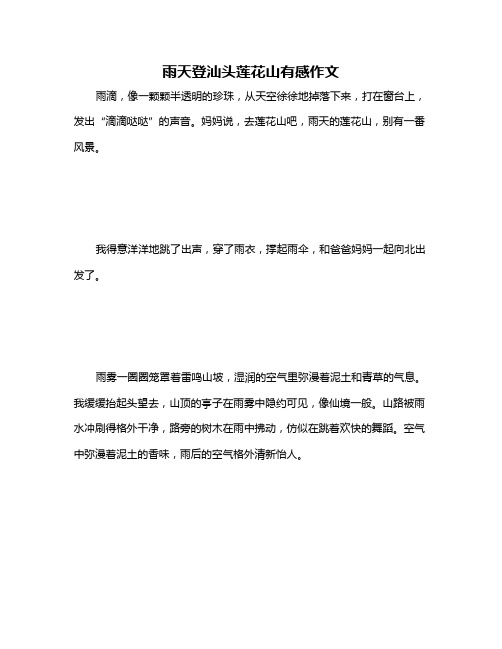 雨天登汕头莲花山有感作文

雨滴，像一颗颗半透明的珍珠，从天空徐徐地掉落下来，打在窗台上，发出“滴滴哒哒”的声音。妈妈说，去莲花山吧，雨天的莲花山，别有一番风景。

我得意洋洋地跳了出声，穿了雨衣，撑起雨伞，和爸爸妈妈一起向北出发了。

雨雾一圈圈笼罩着雷鸣山坡，湿润的空气里弥漫着泥土和青草的气息。我缓缓抬起头望去，山顶的亭子在雨雾中隐约可见，像仙境一般。山路被雨水冲刷得格外干净，路旁的树木在雨中拂动，仿似在跳着欢快的舞蹈。空气中弥漫着泥土的香味，雨后的空气格外清新怡人。